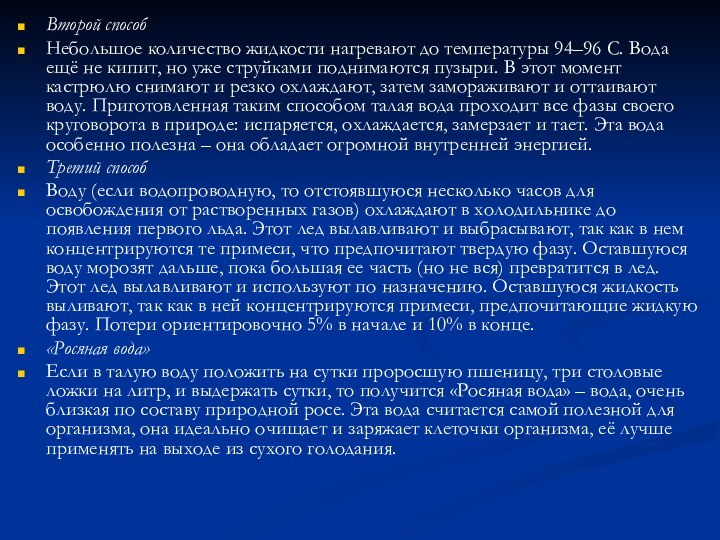 Второй способ

Небольшое количество жидкости нагревают до температуры 94–96 С. Вода ещё не кипит, но уже струйками поднимаются пузыри. В этот момент кастрюлю снимают и резко охлаждают, затем замораживают и оттаивают воду. Приготовленная таким способом талая вода проходит все фазы своего круговорота в природе: испаряется, охлаждается, замерзает и тает. Эта вода особенно полезна – она обладает огромной внутренней энергией.

Третий способ

Воду (если водопроводную, то отстоявшуюся несколько часов для освобождения от растворенных газов) охлаждают в холодильнике до появления первого льда. Этот лед вылавливают и выбрасывают, так как в нем концентрируются те примеси, что предпочитают твердую фазу. Оставшуюся воду морозят дальше, пока большая ее часть (но не вся) превратится в лед. Этот лед вылавливают и используют по назначению. Оставшуюся жидкость выливают, так как в ней концентрируются примеси, предпочитающие жидкую фазу. Потери ориентировочно 5% в начале и 10% в конце.

«Росяная вода»

Если в талую воду положить на сутки проросшую пшеницу, три столовые ложки на литр, и выдержать сутки, то получится «Росяная вода» – вода, очень близкая по составу природной росе. Эта вода считается самой полезной для организма, она идеально очищает и заряжает клеточки организма, её лучше применять на выходе из сухого голодания.